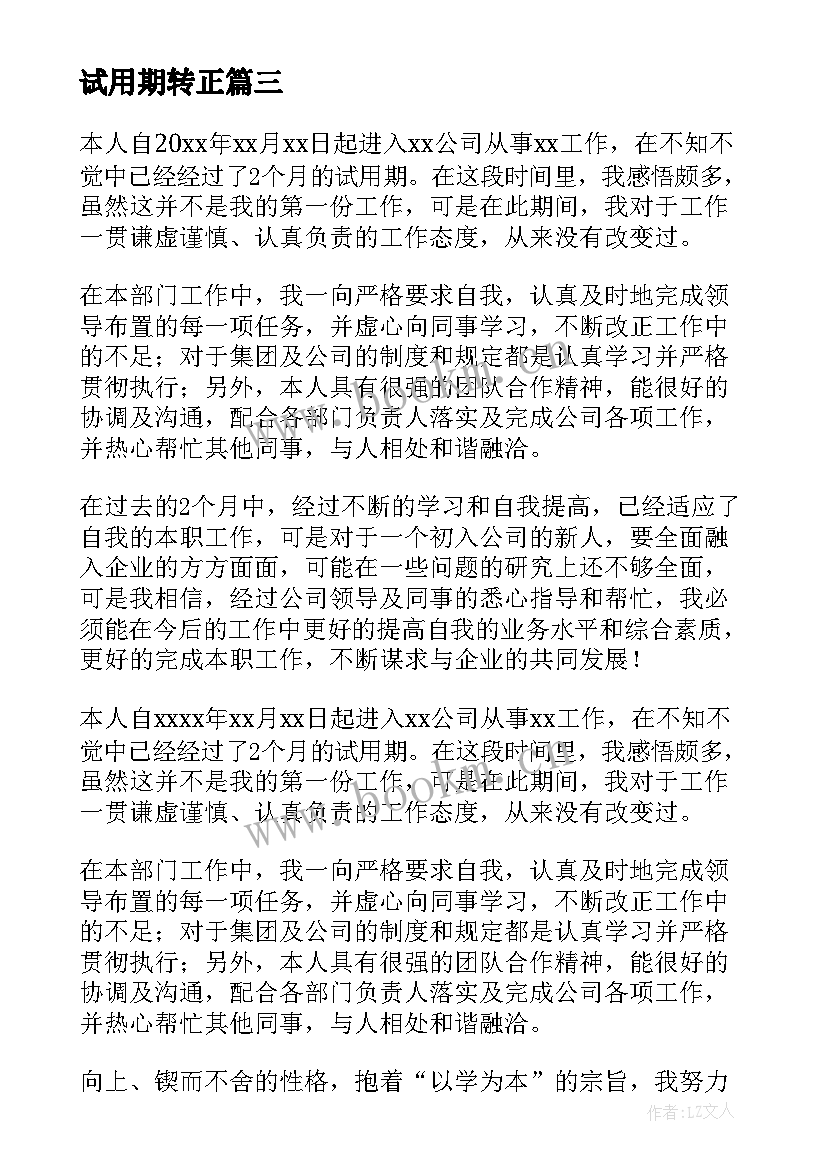 试用期转正篇三

本人自20xx年xx月xx日起进入xx公司从事xx工作，在不知不觉中已经经过了2个月的试用期。在这段时间里，我感悟颇多，虽然这并不是我的第一份工作，可是在此期间，我对于工作一贯谦虚谨慎、认真负责的工作态度，从来没有改变过。

在本部门工作中，我一向严格要求自我，认真及时地完成领导布置的每一项任务，并虚心向同事学习，不断改正工作中的不足；对于集团及公司的制度和规定都是认真学习并严格贯彻执行；另外，本人具有很强的团队合作精神，能很好的协调及沟通，配合各部门负责人落实及完成公司各项工作，并热心帮忙其他同事，与人相处和谐融洽。

在过去的2个月中，经过不断的学习和自我提高，已经适应了自我的本职工作，可是对于一个初入公司的新人，要全面融入企业的方方面面，可能在一些问题的研究上还不够全面，可是我相信，经过公司领导及同事的悉心指导和帮忙，我必须能在今后的工作中更好的提高自我的业务水平和综合素质，更好的完成本职工作，不断谋求与企业的共同发展！

本人自xxxx年xx月xx日起进入xx公司从事xx工作，在不知不觉中已经经过了2个月的试用期。在这段时间里，我感悟颇多，虽然这并不是我的第一份工作，可是在此期间，我对于工作一贯谦虚谨慎、认真负责的工作态度，从来没有改变过。

在本部门工作中，我一向严格要求自我，认真及时地完成领导布置的每一项任务，并虚心向同事学习，不断改正工作中的不足；对于集团及公司的制度和规定都是认真学习并严格贯彻执行；另外，本人具有很强的团队合作精神，能很好的协调及沟通，配合各部门负责人落实及完成公司各项工作，并热心帮忙其他同事，与人相处和谐融洽。

向上、锲而不舍的性格，抱着“以学为本”的宗旨，我努力

作者：LZ文人